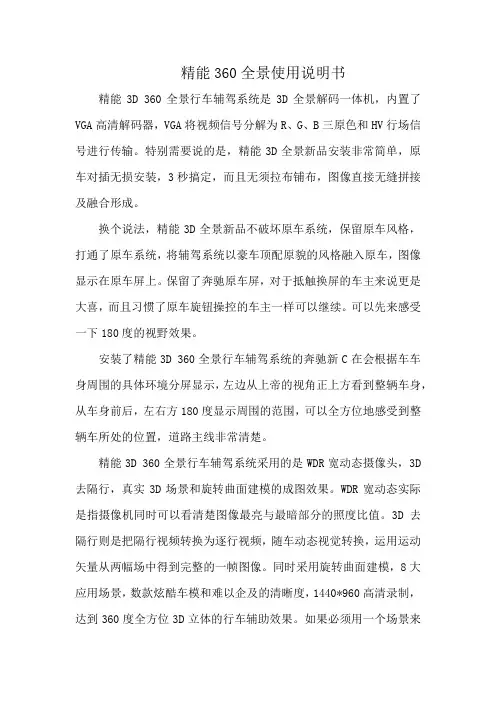 精能 360 全景使用说明书

精能 3D 360 全景行车辅驾系统是 3D 全景解码一体机，内置了 VGA 高清解码器，VGA 将视频信号分解为 R、G、B 三原色和 HV 行场信号进行传输。特别需要说的是，精能 3D 全景新品安装非常简单，原车对插无损安装，3 秒搞定，而且无须拉布铺布，图像直接无缝拼接及融合形成。

换个说法，精能 3D 全景新品不破坏原车系统，保留原车风格，打通了原车系统，将辅驾系统以豪车顶配原貌的风格融入原车，图像显示在原车屏上。保留了奔驰原车屏，对于抵触换屏的车主来说更是大喜，而且习惯了原车旋钮操控的车主一样可以继续。可以先来感受一下 180 度的视野效果。

安装了精能 3D 360 全景行车辅驾系统的奔驰新 C 在会根据车车身周围的具体环境分屏显示，左边从上帝的视角正上方看到整辆车身，从车身前后，左右方 180 度显示周围的范围，可以全方位地感受到整辆车所处的位置，道路主线非常清楚。

精能 3D 360 全景行车辅驾系统采用的是 WDR 宽动态摄像头，3D 去隔行，真实 3D 场景和旋转曲面建模的成图效果。WDR 宽动态实际是指摄像机同时可以看清楚图像最亮与最暗部分的照度比值。3D 去隔行则是把隔行视频转换为逐行视频，随车动态视觉转换，运用运动矢量从两幅场中得到完整的一帧图像。同时采用旋转曲面建模，8 大应用场景，数款炫酷车模和难以企及的清晰度，1440*960 高清录制，达到 360 度全方位 3D 立体的行车辅助效果。如果必须用一个场景来